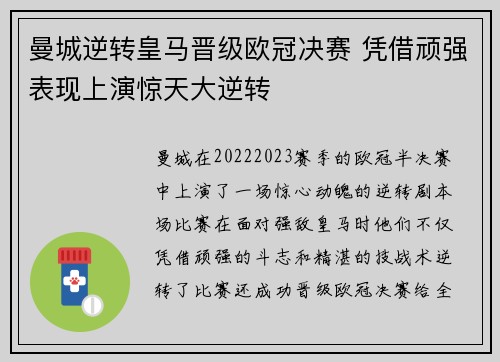 曼城逆转皇马晋级欧冠决赛 凭借顽强表现上演惊天大逆转

曼城在20222023赛季的欧冠半决赛中上演了一场惊心动魄的逆转剧本场比赛在面对强敌皇马时他们不仅凭借顽强的斗志和精湛的技战术逆转了比赛还成功晋级欧冠决赛给全